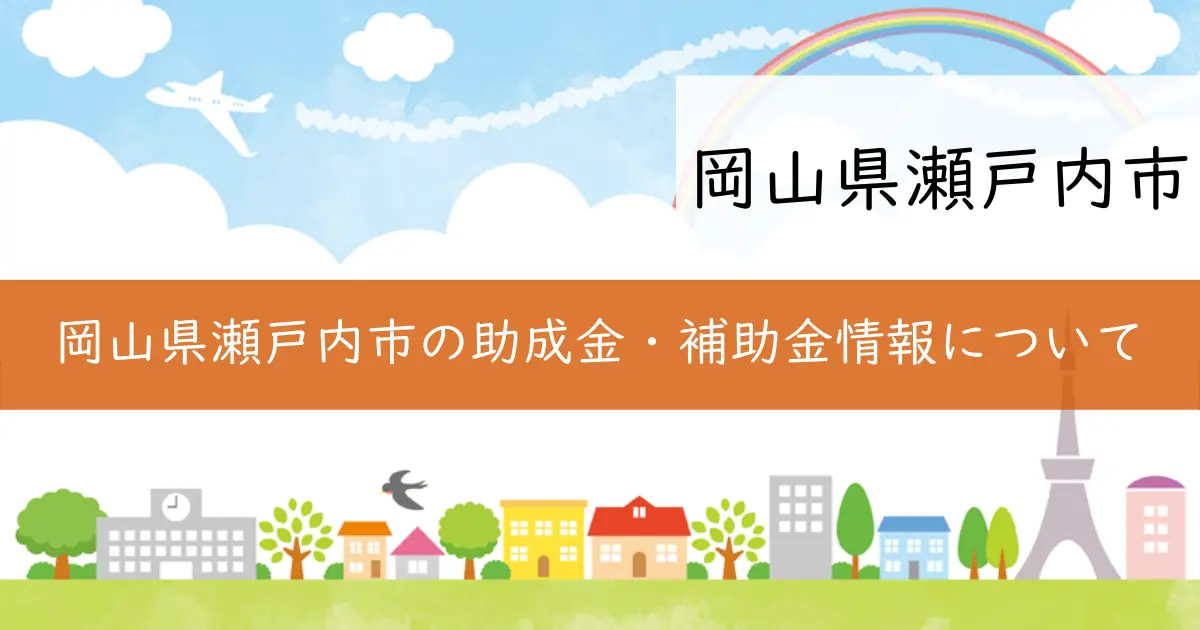 岡山県瀬戸内市

岡山県瀬戸内市の助成金・補助金情報について